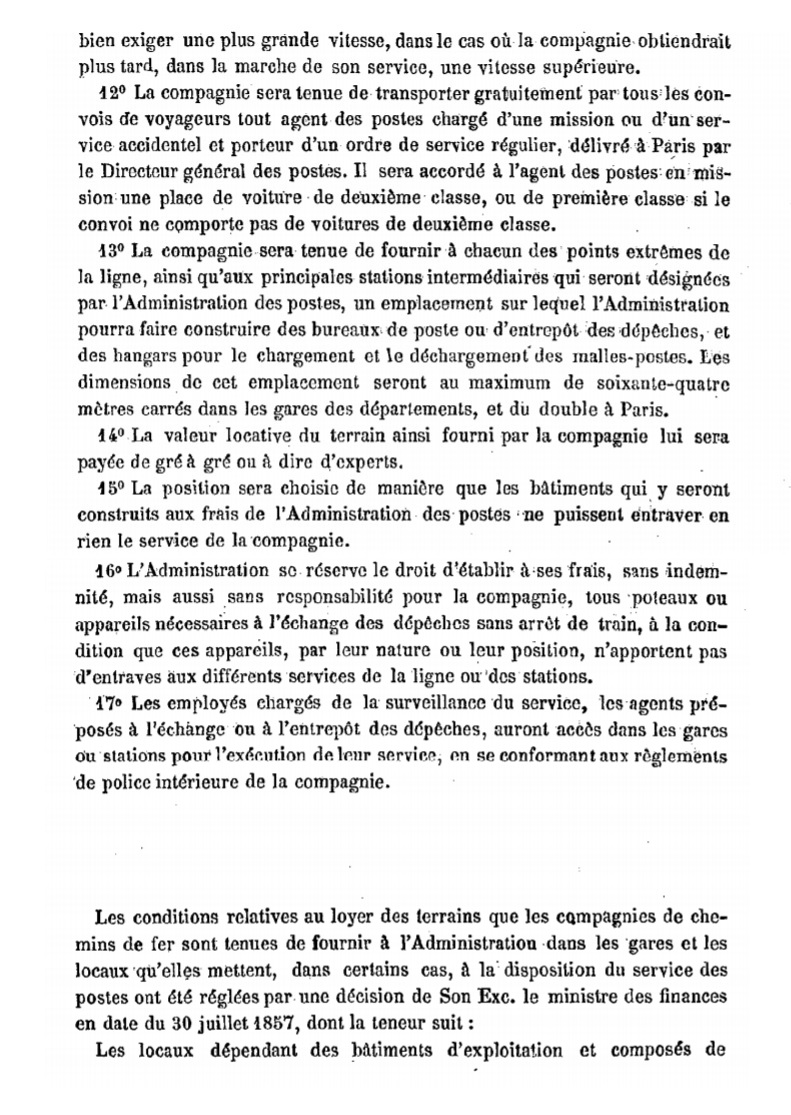 bien exiger une plus grande vitesse, dans le cas où la compagnie obtiendrait plus tard, dans la marche de son service, une vitesse supérieure.

12° La compagnie sera tenue de transporter gratuitement par tous les convois de voyageurs tout agent des postes chargé d'une mission ou d'un service accidentel et porteur d'un ordre de service régulier, délivré à Paris par le Directeur général des postes. Il sera accordé à l'agent des postes en mission une place de voiture de deuxième classe, ou de première classe si le convoi ne comporte pas de voitures de deuxième classe.

13° La compagnie sera tenue de fournir à chacun des points extrêmes de la ligne, ainsi qu'aux principales stations intermédiaires qui seront désignées par l'Administration des postes, un emplacement sur lequel l'Administration pourra faire construire des bureaux de poste ou d'entrepôt des dépêches, et des hangars pour le chargement et le déchargement des malles-postes. Les dimensions de cet emplacement seront au maximum de soixante-quatre mètres carrés dans les gares des départements, et du double à Paris.

14° La valeur locative du terrain ainsi fourni par la compagnie lui sera payée de gré à gré ou à dire d'experts.

15° La position sera choisie de manière que les bâtiments qui y seront construits aux frais de l'Administration des postes ne puissent entraver en rien le service de la compagnie.

16° L'Administration se réserve le droit d'établir à ses frais, sans indemnité, mais aussi sans responsabilité pour la compagnie, tous poteaux ou appareils nécessaires à l'échange des dépêches sans arrêt de train, à la condition que ces appareils, par leur nature ou leur position, n'apportent pas d'entraves aux différents services de la ligne ou des stations.

17° Les employés chargés de la surveillance du service, les agents préposés à l'échange ou à l'entrepôt des dépêches, auront accès dans les gares ou stations pour l'exécution de leur service, en se conformant aux règlements de police intérieure de la compagnie.

Les conditions relatives au loyer des terrains que les compagnies de chemins de fer sont tenues de fournir à l'Administration dans les gares et les locaux qu'elles mettent, dans certains cas, à la disposition du service des postes ont été réglées par une décision de Son Exc. le ministre des finances en date du 30 juillet 1857, dont la teneur suit :

Les locaux dépendant des bâtiments d'exploitation et composés de